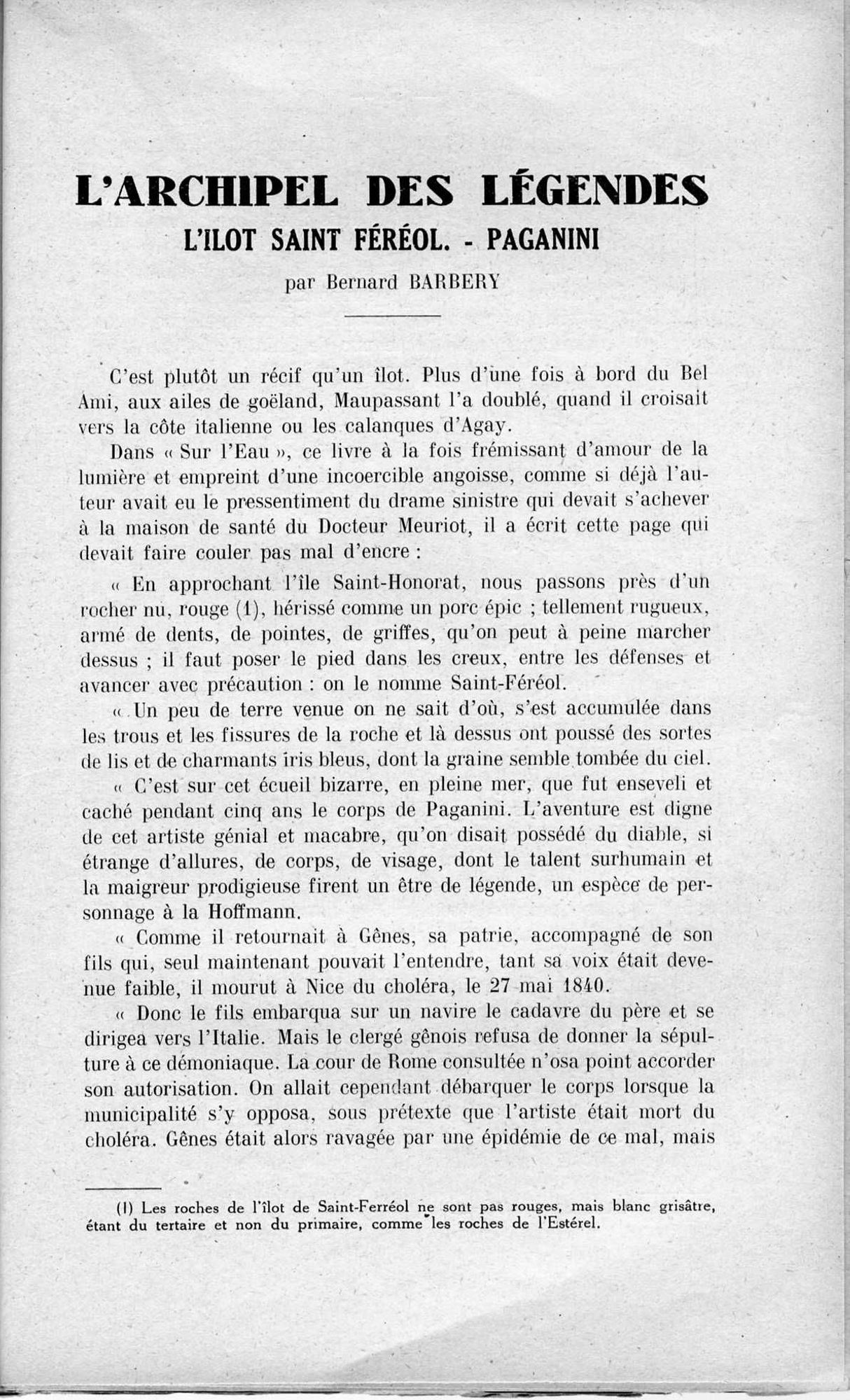 L'ARCHIPEL DES LÉGENDES
L'ILOT SAINT FÉRÉOL. - PAGANINI
par Bernard BARBERY

C'est plutôt un récif qu'un îlot. Plus d'une fois à bord du Bel Ami, aux ailes de goëland, Maupassant l'a doublé, quand il croisait vers la côte italienne ou les calanques d'Agay.

Dans « Sur l'Eau », ce livre à la fois frémissant d'amour de la lumière et empreint d'une incoercible angoisse, comme si déjà l'auteur avait eu le pressentiment du drame sinistre qui devait s'achever à la maison de santé du Docteur Meuriot, il a écrit cette page qui devait faire couler pas mal d'encre :

« En approchant l'île Saint-Honorat, nous passons près d'un rocher nu, rouge (1), hérissé comme un porc épic ; tellement rugueux, armé de dents, de pointes, de griffes, qu'on peut à peine marcher dessus ; il faut poser le pied dans les creux, entre les défenses et avancer avec précaution : on le nomme Saint-Féréol.

« Un peu de terre venue on ne sait d'où, s'est accumulée dans les trous et les fissures de la roche et là dessus ont poussé des sortes de lis et de charmants iris bleus, dont la graine semble tombée du ciel.

« C'est sur cet écueil bizarre, en pleine mer, que fut enseveli et caché pendant cinq ans le corps de Paganini. L'aventure est digne de cet artiste génial et macabre, qu'on disait possédé du diable, si étrange d'allures, de corps, de visage, dont le talent surhumain et la maigreur prodigieuse firent un être de légende, un espèce de personnage à la Hoffmann.

« Comme il retournait à Gênes, sa patrie, accompagné de son fils qui, seul maintenant pouvait l'entendre, tant sa voix était devenue faible, il mourut à Nice du choléra, le 27 mai 1840.

« Donc le fils embarqua sur un navire le cadavre du père et se dirigea vers l'Italie. Mais le clergé gênois refusa de donner la sépulture à ce démoniaque. La cour de Rome consultée n'osa point accorder son autorisation. On allait cependant débarquer le corps lorsque la municipalité s'y opposa, sous prétexte que l'artiste était mort du choléra. Gênes était alors ravagée par une épidémie de ce mal, mais

(1) Les roches de l'îlot de Saint-Ferréol ne sont pas rouges, mais blanc grisâtre, étant du tertaire et non du primaire, comme les roches de l'Estérel.